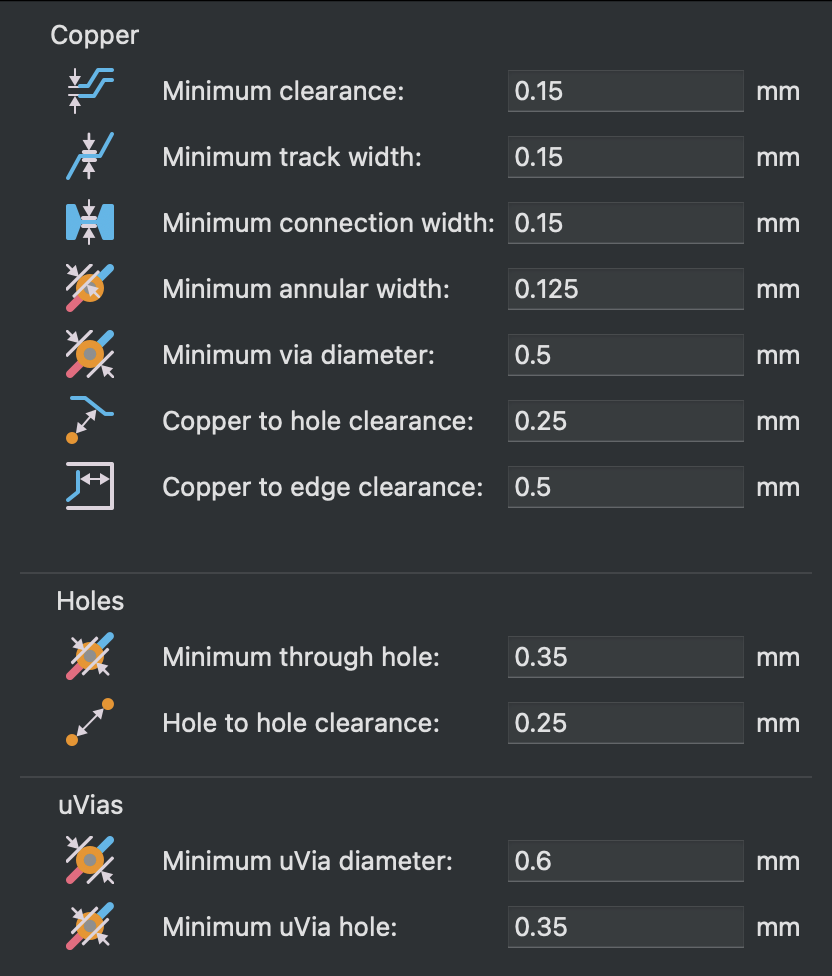 Copper

Minimum clearance: 0.15 mm

Minimum track width: 0.15 mm

Minimum connection width: 0.15 mm

Minimum annular width: 0.125 mm

Minimum via diameter: 0.5 mm

Copper to hole clearance: 0.25 mm

Copper to edge clearance: 0.5 mm

Holes

Minimum through hole: 0.35 mm

Hole to hole clearance: 0.25 mm

uVias

Minimum uVia diameter: 0.6 mm

Minimum uVia hole: 0.35 mm